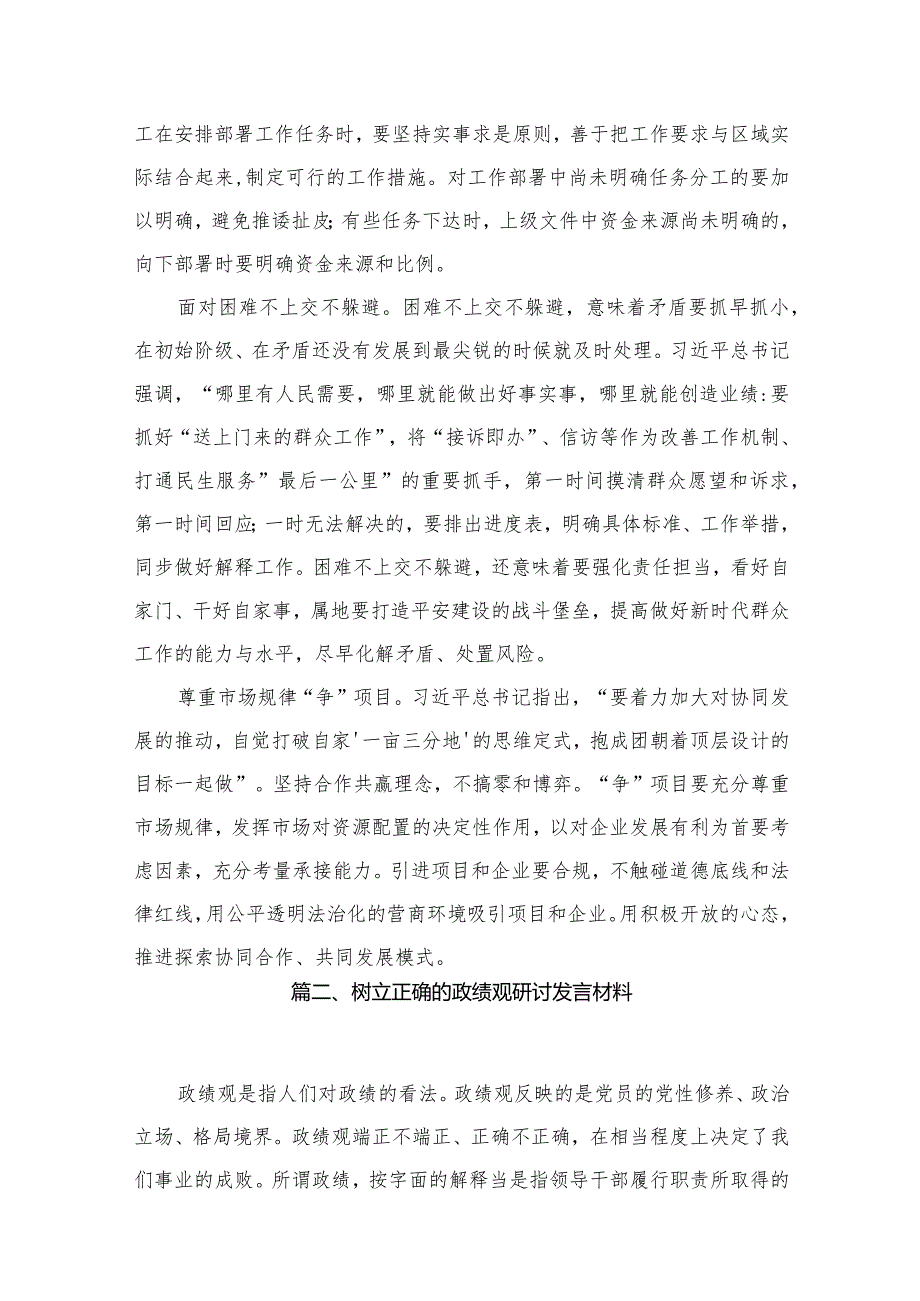 工在安排部署工作任务时，要坚持实事求是原则，善于把工作要求与区域实际结合起来,制定可行的工作措施。对工作部署中尚未明确任务分工的要加以明确，避免推诿扯皮;有些任务下达时，上级文件中资金来源尚未明确的，向下部署时要明确资金来源和比例。

面对困难不上交不躲避。困难不上交不躲避，意味着矛盾要抓早抓小，在初始阶级、在矛盾还没有发展到最尖锐的时候就及时处理。习近平总书记强调，“哪里有人民需要，哪里就能做出好事实事，哪里就能创造业绩:要抓好“送上门来的群众工作”，将“接诉即办”、信访等作为改善工作机制、打通民生服务”最后一公里”的重要抓手，第一时间摸清群众愿望和诉求，第一时间回应;一时无法解决的，要排出进度表，明确具体标准、工作举措，同步做好解释工作。困难不上交不躲避，还意味着要强化责任担当，看好自家门、干好自家事，属地要打造平安建设的战斗堡垒，提高做好新时代群众工作的能力与水平，尽早化解矛盾、处置风险。

尊重市场规律“争”项目。习近平总书记指出，“要着力加大对协同发展的推动，自觉打破自家'一亩三分地'的思维定式，抱成团朝着顶层设计的目标一起做”。坚持合作共赢理念，不搞零和博弈。“争”项目要充分尊重市场规律，发挥市场对资源配置的决定性作用，以对企业发展有利为首要考虑因素，充分考量承接能力。引进项目和企业要合规，不触碰道德底线和法律红线，用公平透明法治化的营商环境吸引项目和企业。用积极开放的心态，推进探索协同合作、共同发展模式。

篇二、树立正确的政绩观研讨发言材料

政绩观是指人们对政绩的看法。政绩观反映的是党员的党性修养、政治立场、格局境界。政绩观端正不端正、正确不正确，在相当程度上决定了我们事业的成败。所谓政绩，按字面的解释当是指领导干部履行职责所取得的